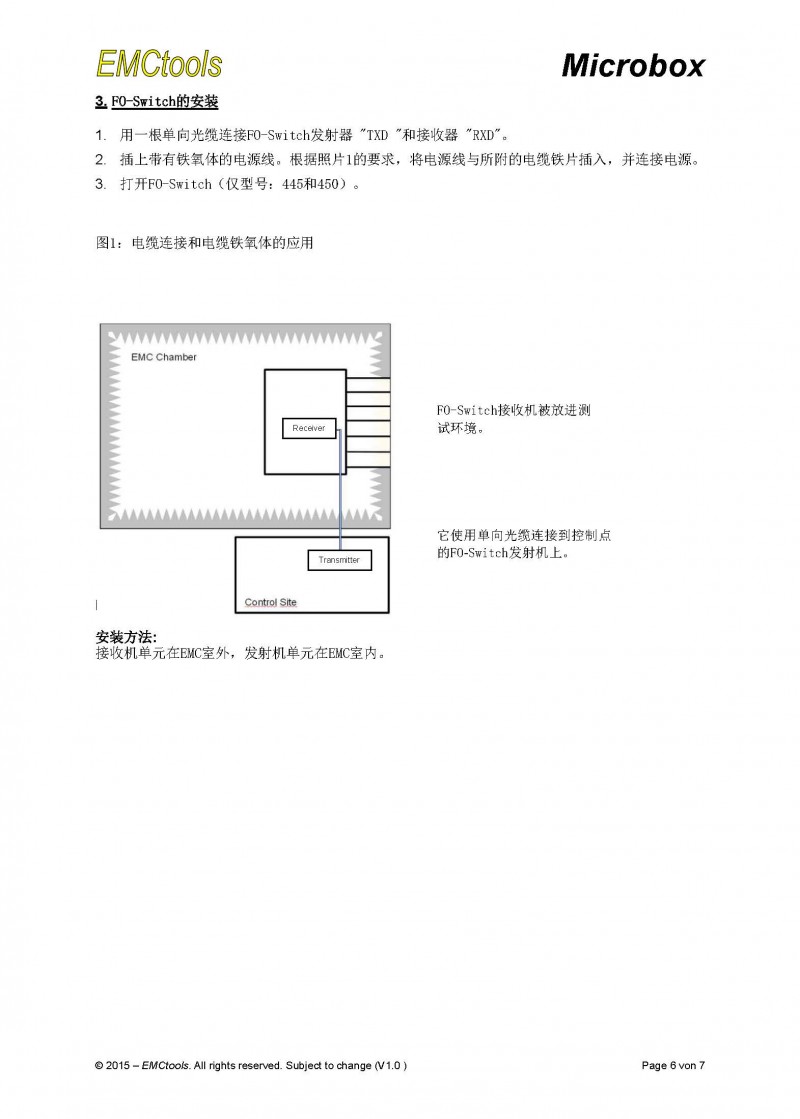 EMCtools

Microbox

3. FO-Switch的安装

1. 用一根单向光缆连接FO-Switch发射器 "TXD "和接收器 "RXD"。
2. 插上带有铁氧体的电源线。根据照片1的要求，将电源线与所附的电缆铁片插入，并连接电源。
3. 打开FO-Switch（仅型号：445和450）。

图1：电缆连接和电缆铁氧体的应用

EMC Chamber

Receiver

Transmitter

Control Site

FO-Switch接收机被放进测试环境。

它使用单向光缆连接到控制点的FO-Switch发射机上。

安装方法:
接收机单元在EMC室外，发射机单元在EMC室内。

© 2015 – EMCtools. All rights reserved. Subject to change (V1.0 )

Page 6 von 7